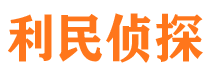 利民侦探